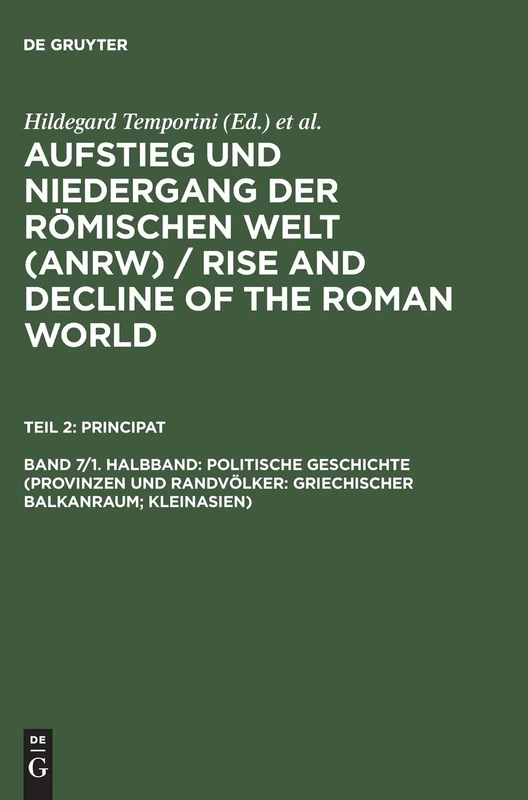 DE GRUYTER

Hildegard Temporini (Ed.) et al.

AUFSTIEG UND NIEDERGANG DER RÖMISCHEN WELT (ANRW) / RISE AND DECLINE OF THE ROMAN WORLD

TEIL 2: PRINCIPAT

BAND 7/1. HALBBAND: POLITISCHE GESCHICHTE (PROVINZEN UND RANDVÖLKER: GRIECHISCHER BALKANRAUM; KLEINASIEN)

DE
G